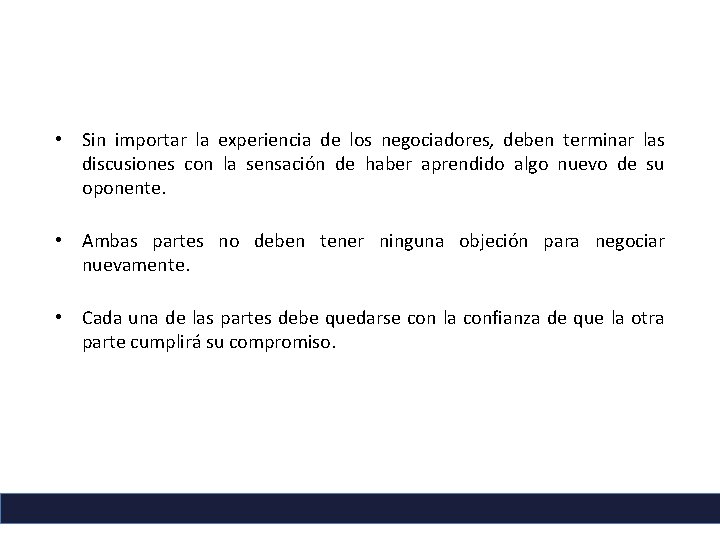 • Sin importar la experiencia de los negociadores, deben terminar las discusiones con la sensación de haber aprendido algo nuevo de su oponente.

• Ambas partes no deben tener ninguna objeción para negociar nuevamente.

• Cada una de las partes debe quedarse con la confianza de que la otra parte cumplirá su compromiso.